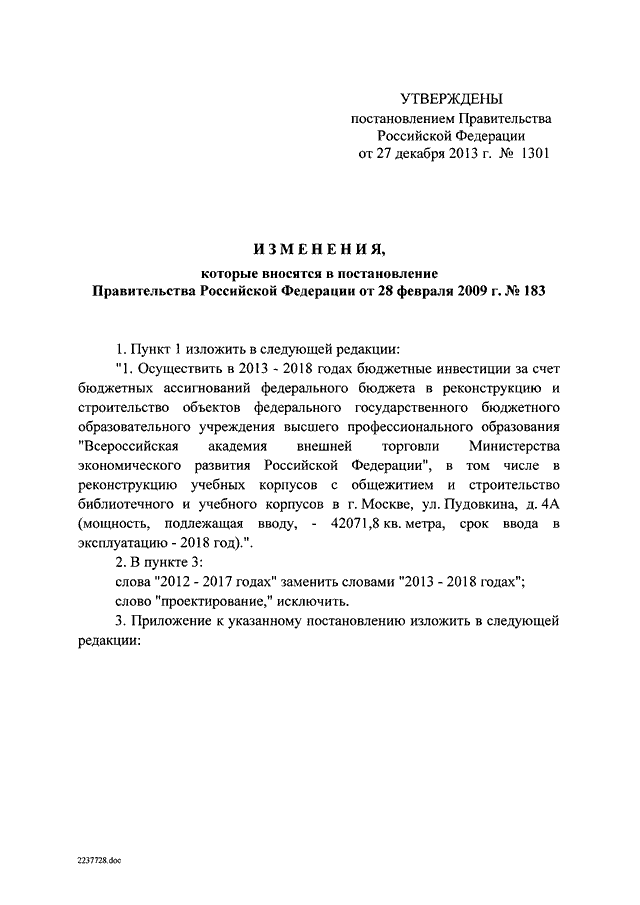 УТВЕРЖДЕНЫ
постановлением Правительства
Российской Федерации
от 27 декабря 2013 г. № 1301

ИЗМЕНЕНИЯ,
которые вносятся в постановление
Правительства Российской Федерации от 28 февраля 2009 г. № 183

1. Пункт 1 изложить в следующей редакции:

"1. Осуществить в 2013 - 2018 годах бюджетные инвестиции за счет бюджетных ассигнований федерального бюджета в реконструкцию и строительство объектов федерального государственного бюджетного образовательного учреждения высшего профессионального образования "Всероссийская академия внешней торговли Министерства экономического развития Российской Федерации", в том числе в реконструкцию учебных корпусов с общежитием и строительство библиотечного и учебного корпусов в г. Москве, ул. Пудовкина, д. 4А (мощность, подлежащая вводу, - 42071,8 кв. метра, срок ввода в эксплуатацию - 2018 год).".

2. В пункте 3:

слова "2012 - 2017 годах" заменить словами "2013 - 2018 годах";

слово "проектирование," исключить.

3. Приложение к указанному постановлению изложить в следующей редакции:

2237728.doc